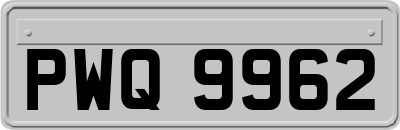 PWQ 9962